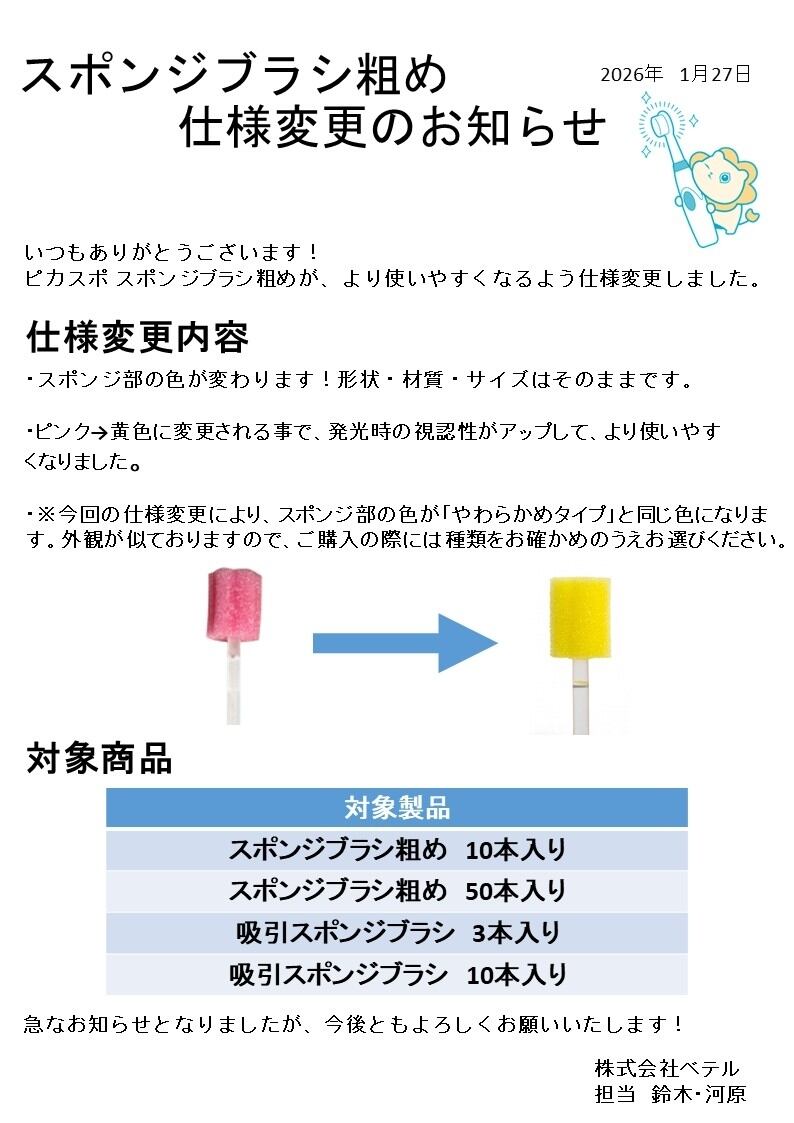 スポンジブラシ粗め
仕様変更のお知らせ

2026年　1月27日

いつもありがとうございます！
ピカスポ スポンジブラシ粗めが、より使いやすくなるよう仕様変更しました。

仕様変更内容

・スポンジ部の色が変わります！形状・材質・サイズはそのままです。

・ピンク→黄色に変更される事で、発光時の視認性がアップして、より使いやすくなりました。

・※今回の仕様変更により、スポンジ部の色が「やわらかめタイプ」と同じ色になります。外観が似ておりますので、ご購入の際には種類をお確かめのうえお選びください。

対象商品

| 対象製品 |
|---|
| スポンジブラシ粗め　10本入り |
| スポンジブラシ粗め　50本入り |
| 吸引スポンジブラシ　3本入り |
| 吸引スポンジブラシ　10本入り |

急なお知らせとなりましたが、今後ともよろしくお願いいたします！

株式会社ベテル
担当　鈴木・河原